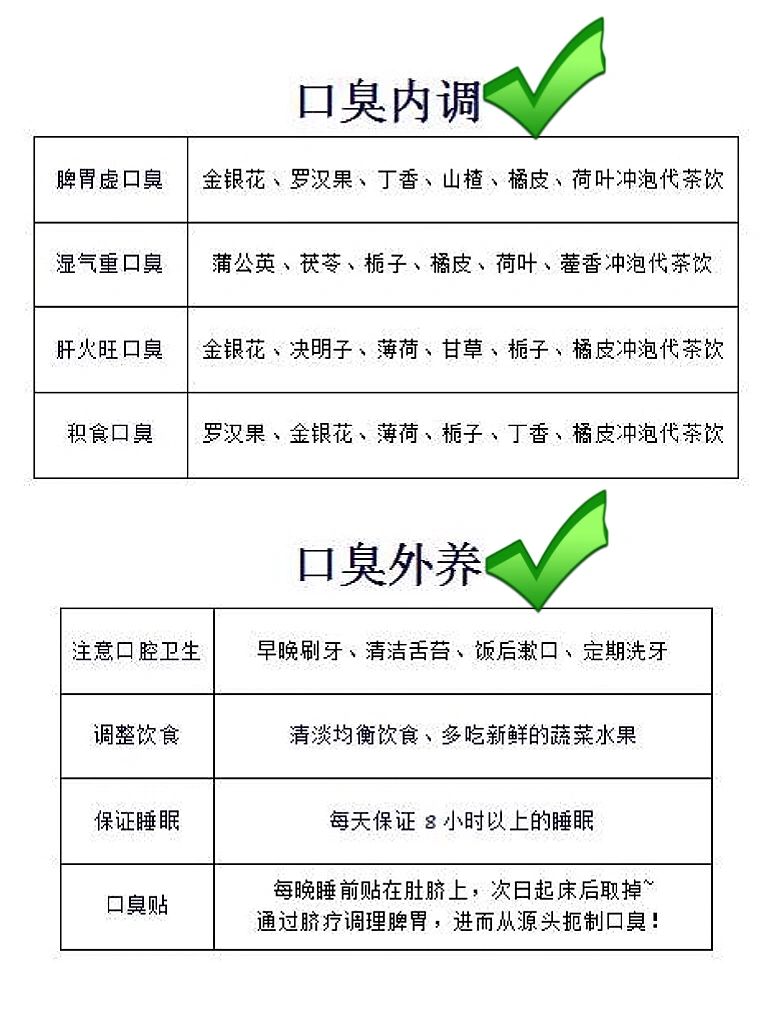 口臭内调

| 脾胃虚口臭 | 金银花、罗汉果、丁香、山楂、橘皮、荷叶冲泡代茶饮 |
|---|---|
| 湿气重口臭 | 蒲公英、茯苓、栀子、橘皮、荷叶、藿香冲泡代茶饮 |
| 肝火旺口臭 | 金银花、决明子、薄荷、甘草、栀子、橘皮冲泡代茶饮 |
| 积食口臭 | 罗汉果、金银花、薄荷、栀子、丁香、橘皮冲泡代茶饮 |

口臭外养

| 注意口腔卫生 | 早晚刷牙、清洁舌苔、饭后漱口、定期洗牙 |
|---|---|
| 调整饮食 | 清淡均衡饮食、多吃新鲜的蔬菜水果 |
| 保证睡眠 | 每天保证 8 小时以上的睡眠 |
| 口臭贴 | 每晚睡前贴在肚脐上，次日起床后取掉~ 通过脐疗调理脾胃，进而从源头扼制口臭！ |